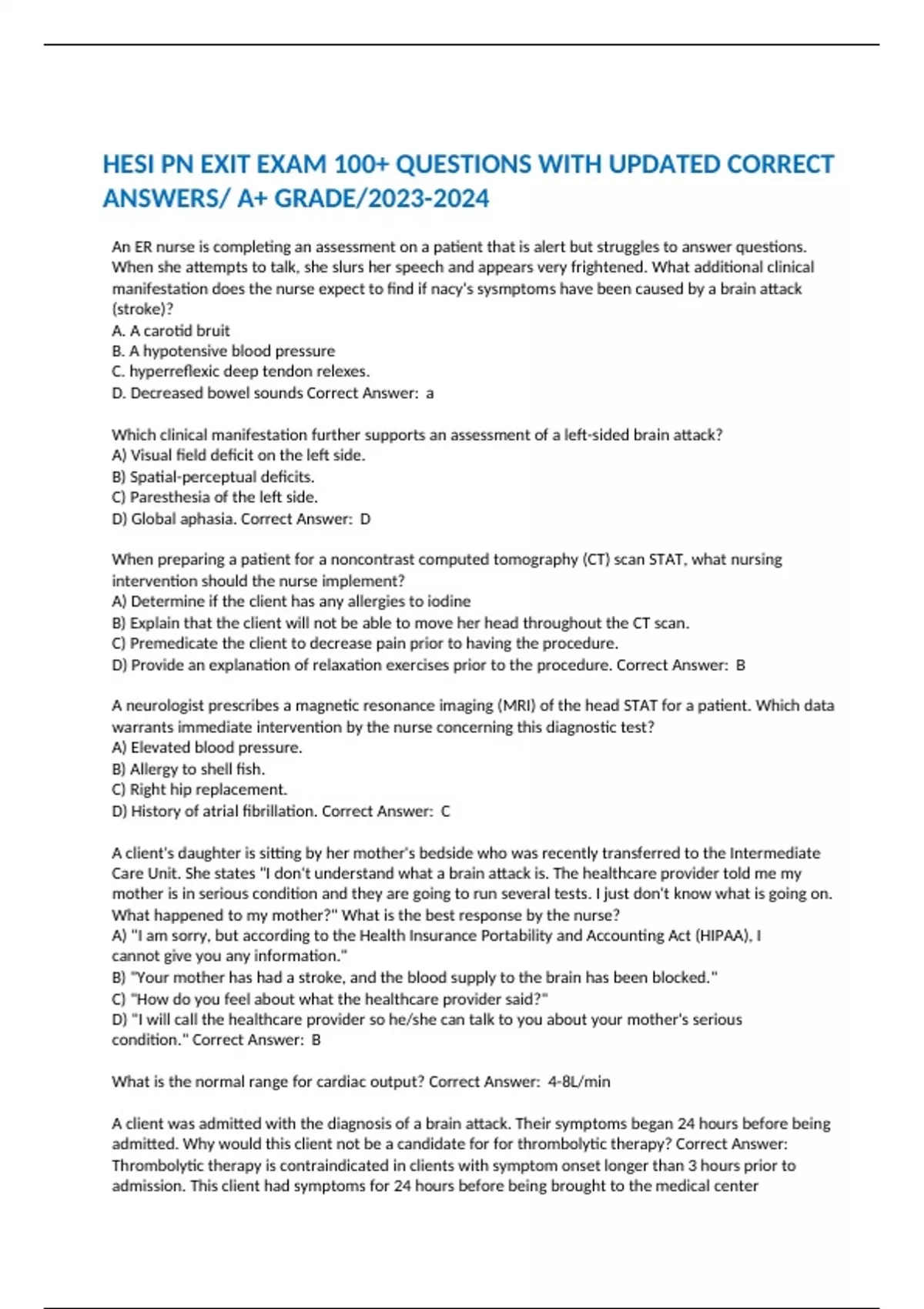 HESI PN EXIT EXAM 100+ QUESTIONS WITH UPDATED CORRECT ANSWERS/ A+ GRADE/2023-2024

An ER nurse is completing an assessment on a patient that is alert but struggles to answer questions. When she attempts to talk, she slurs her speech and appears very frightened. What additional clinical manifestation does the nurse expect to find if nacy's sysmptoms have been caused by a brain attack (stroke)?
A. A carotid bruit
B. A hypotensive blood pressure
C. hyperreflexic deep tendon relexes.
D. Decreased bowel sounds Correct Answer: a

Which clinical manifestation further supports an assessment of a left-sided brain attack?
A) Visual field deficit on the left side.
B) Spatial-perceptual deficits.
C) Paresthesia of the left side.
D) Global aphasia. Correct Answer: D

When preparing a patient for a noncontrast computed tomography (CT) scan STAT, what nursing intervention should the nurse implement?
A) Determine if the client has any allergies to iodine
B) Explain that the client will not be able to move her head throughout the CT scan.
C) Premedicate the client to decrease pain prior to having the procedure.
D) Provide an explanation of relaxation exercises prior to the procedure. Correct Answer: B

A neurologist prescribes a magnetic resonance imaging (MRI) of the head STAT for a patient. Which data warrants immediate intervention by the nurse concerning this diagnostic test?
A) Elevated blood pressure.
B) Allergy to shell fish.
C) Right hip replacement.
D) History of atrial fibrillation. Correct Answer: C

A client's daughter is sitting by her mother's bedside who was recently transferred to the Intermediate Care Unit. She states "I don't understand what a brain attack is. The healthcare provider told me my mother is in serious condition and they are going to run several tests. I just don't know what is going on. What happened to my mother?" What is the best response by the nurse?
A) "I am sorry, but according to the Health Insurance Portability and Accounting Act (HIPAA), I cannot give you any information."
B) "Your mother has had a stroke, and the blood supply to the brain has been blocked."
C) "How do you feel about what the healthcare provider said?"
D) "I will call the healthcare provider so he/she can talk to you about your mother's serious condition." Correct Answer: B

What is the normal range for cardiac output? Correct Answer: 4-8L/min

A client was admitted with the diagnosis of a brain attack. Their symptoms began 24 hours before being admitted. Why would this client not be a candidate for for thrombolytic therapy? Correct Answer: Thrombolytic therapy is contraindicated in clients with symptom onset longer than 3 hours prior to admission. This client had symptoms for 24 hours before being brought to the medical center